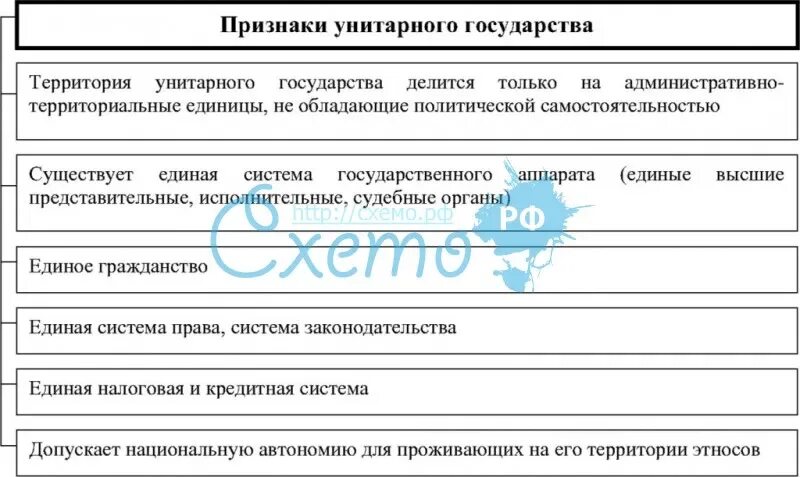 Признаки унитарного государства

Территория унитарного государства делится только на административно-территориальные единицы, не обладающие политической самостоятельностью

Существует единая система государственного аппарата (единые высшие представительные, исполнительные, судебные органы)

http://схемо.рф

Схемо РФ

Единое гражданство

Единая система права, система законодательства

Единая налоговая и кредитная система

Допускает национальную автономию для проживающих на его территории этносов